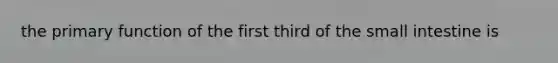 the primary function of the first third of the small intestine is